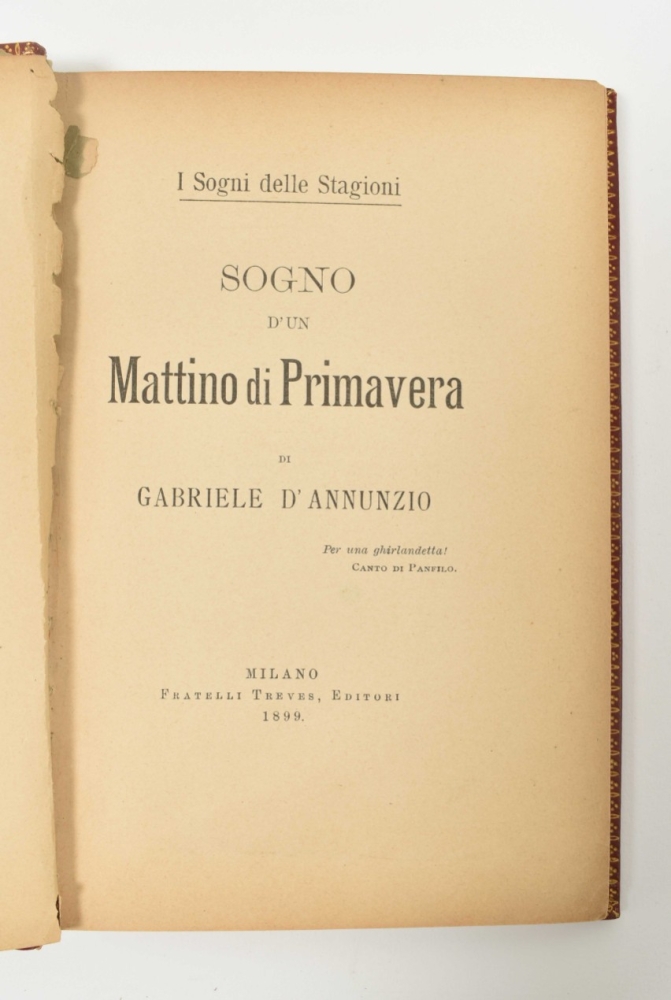 I Sogni delle Stagioni

SOGNO
D'UN
Mattino di Primavera

DI
GABRIELE D'ANNUNZIO

Per una ghirlandetta!
CANTO DI PANFILO.

MILANO
FRATELLI TREVES, EDITORI
1899.